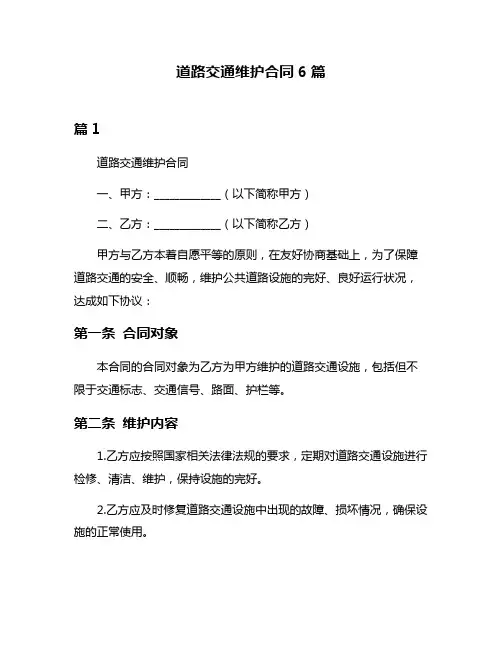 道路交通维护合同 6 篇

篇 1

道路交通维护合同

一、甲方：____________（以下简称甲方）

二、乙方：____________（以下简称乙方）

甲方与乙方本着自愿平等的原则，在友好协商基础上，为了保障道路交通的安全、顺畅，维护公共道路设施的完好、良好运行状况，达成如下协议：

第一条 合同对象

本合同的合同对象为乙方为甲方维护的道路交通设施，包括但不限于交通标志、交通信号、路面、护栏等。

第二条 维护内容

1.乙方应按照国家相关法律法规的要求，定期对道路交通设施进行检修、清洁、维护，保持设施的完好。

2.乙方应及时修复道路交通设施中出现的故障、损坏情况，确保设施的正常使用。